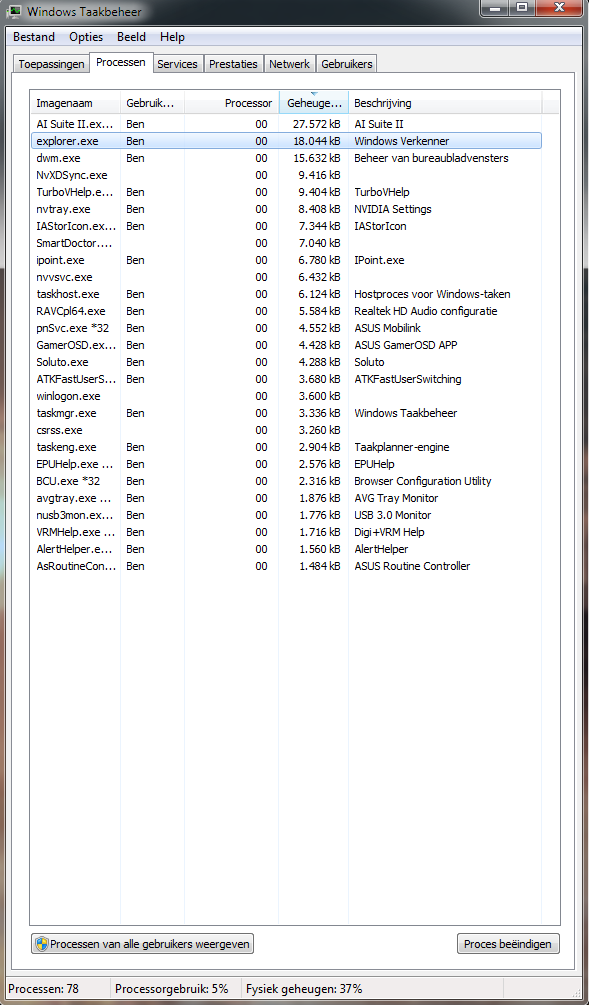 Windows Taakbeheer

Bestand Opties Beeld Help

Toepassingen Processen Services Prestaties Netwerk Gebruikers

| Imagenaam | Gebruik... | Processor | Geheuge... | Beschrijving |
|---|---|---|---|---|
| AI Suite II.ex... | Ben | 00 | 27.572 kB | AI Suite II |
| explorer.exe | Ben | 00 | 18.044 kB | Windows Verkenner |
| dwm.exe | Ben | 00 | 15.632 kB | Beheer van bureaubladvensters |
| NvXDSync.exe | | 00 | 9.416 kB | |
| TurboVHelp.e... | Ben | 00 | 9.404 kB | TurboVHelp |
| nvtray.exe | Ben | 00 | 8.408 kB | NVIDIA Settings |
| IAStorIcon.ex... | Ben | 00 | 7.344 kB | IAStorIcon |
| SmartDoctor.... | | 00 | 7.040 kB | |
| ipoint.exe | Ben | 00 | 6.780 kB | IPoint.exe |
| nvvsvc.exe | | 00 | 6.432 kB | |
| taskhost.exe | Ben | 00 | 6.124 kB | Hostproces voor Windows-taken |
| RAVCpl64.exe | Ben | 00 | 5.584 kB | Realtek HD Audio configuratie |
| pnSvc.exe *32 | Ben | 00 | 4.552 kB | ASUS Mobilink |
| GamerOSD.ex... | Ben | 00 | 4.428 kB | ASUS GamerOSD APP |
| Soluto.exe | Ben | 00 | 4.288 kB | Soluto |
| ATKFastUserS... | Ben | 00 | 3.680 kB | ATKFastUserSwitching |
| winlogon.exe | | 00 | 3.600 kB | |
| taskmgr.exe | Ben | 00 | 3.336 kB | Windows Taakbeheer |
| csrss.exe | | 00 | 3.260 kB | |
| taskeng.exe | Ben | 00 | 2.904 kB | Taakplanner-engine |
| EPUHelp.exe ... | Ben | 00 | 2.576 kB | EPUHelp |
| BCU.exe *32 | Ben | 00 | 2.316 kB | Browser Configuration Utility |
| avgtray.exe ... | Ben | 00 | 1.876 kB | AVG Tray Monitor |
| nusb3mon.ex... | Ben | 00 | 1.776 kB | USB 3.0 Monitor |
| VRMHelp.exe ... | Ben | 00 | 1.716 kB | Digi+VRM Help |
| AlertHelper.e... | Ben | 00 | 1.560 kB | AlertHelper |
| AsRoutineCon... | Ben | 00 | 1.484 kB | ASUS Routine Controller |

Processen van alle gebruikers weergeven

Proces beëindigen

Processen: 78 Processorgebruik: 5% Fysiek geheugen: 37%